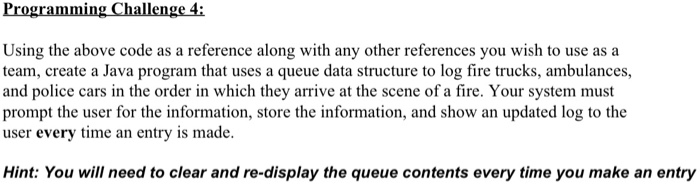 Programming Challenge 4:

Using the above code as a reference along with any other references you wish to use as a team, create a Java program that uses a queue data structure to log fire trucks, ambulances, and police cars in the order in which they arrive at the scene of a fire. Your system must prompt the user for the information, store the information, and show an updated log to the user every time an entry is made.

Hint: You will need to clear and re-display the queue contents every time you make an entry